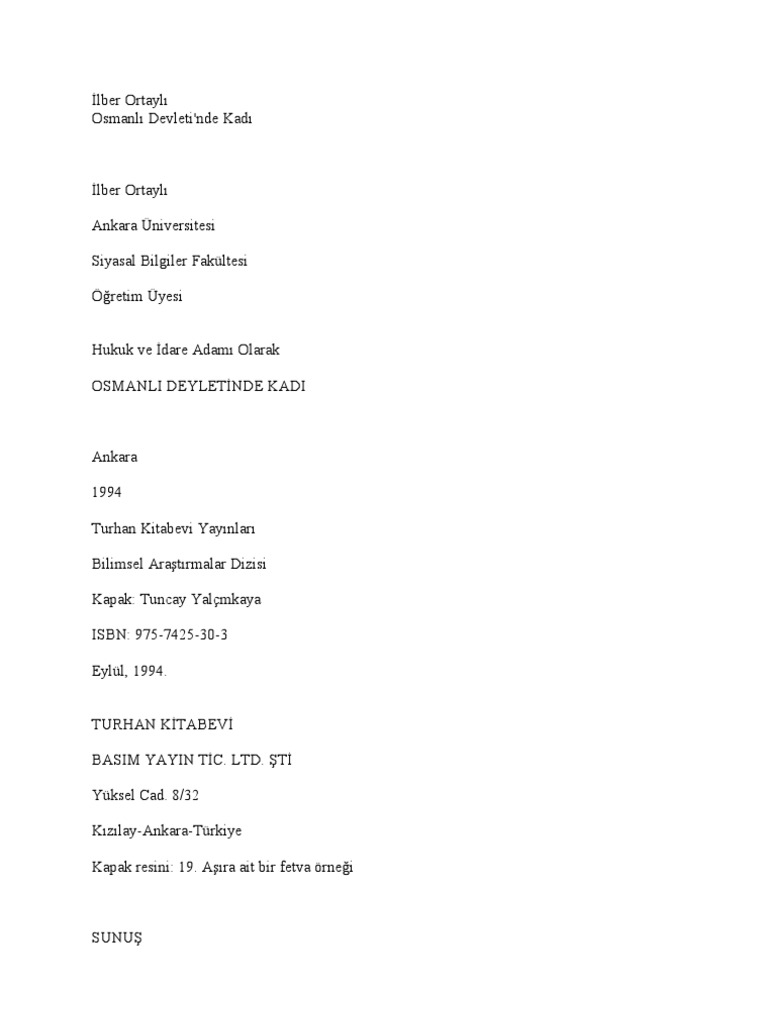 İlber Ortaylı
Osmanlı Devleti'nde Kadı

İlber Ortaylı

Ankara Üniversitesi

Siyasal Bilgiler Fakültesi

Öğretim Üyesi

Hukuk ve İdare Adamı Olarak

OSMANLI DEYLETİNDE KADI

Ankara

1994

Turhan Kitabevi Yayınları

Bilimsel Araştırmalar Dizisi

Kapak: Tuncay Yalçmkaya

ISBN: 975-7425-30-3

Eylül, 1994.

TURHAN KİTABEVİ

BASIM YAYIN TİC. LTD. ŞTİ

Yüksel Cad. 8/32

Kızılay-Ankara-Türkiye

Kapak resini: 19. Aşıra ait bir fetva örneği

SUNUŞ